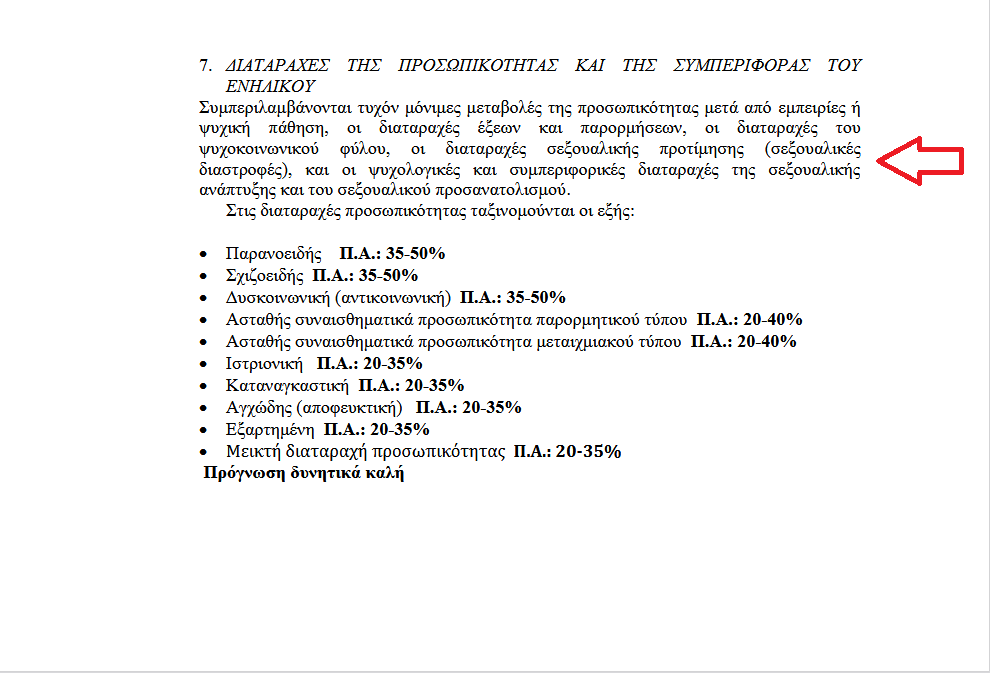 7. ΔΙΑΤΑΡΑΧΕΣ ΤΗΣ ΠΡΟΣΩΠΙΚΟΤΗΤΑΣ ΚΑΙ ΤΗΣ ΣΥΜΠΕΡΙΦΟΡΑΣ ΤΟΥ ΕΝΗΛΙΚΟΥ
Συμπεριλαμβάνονται τυχόν μόνιμες μεταβολές της προσωπικότητας μετά από εμπειρίες ή ψυχική πάθηση, οι διαταραχές έξεων και παρορμήσεων, οι διαταραχές του ψυχοκοινωνικού φύλου, οι διαταραχές σεξουαλικής προτίμησης (σεξουαλικές διαστροφές), και οι ψυχολογικές και συμπεριφορικές διαταραχές της σεξουαλικής ανάπτυξης και του σεξουαλικού προσανατολισμού.
Στις διαταραχές προσωπικότητας ταξινομούνται οι εξής:

• Παρανοειδής Π.Α.: 35-50%
• Σχιζοειδής Π.Α.: 35-50%
• Δυσκοινωνική (αντικοινωνική) Π.Α.: 35-50%
• Ασταθής συναισθηματικά προσωπικότητα παρορμητικού τύπου Π.Α.: 20-40%
• Ασταθής συναισθηματικά προσωπικότητα μεταιχμιακού τύπου Π.Α.: 20-40%
• Ιστριονική Π.Α.: 20-35%
• Καταναγκαστική Π.Α.: 20-35%
• Αγχώδης (αποφευκτική) Π.Α.: 20-35%
• Εξαρτημένη Π.Α.: 20-35%
• Μεικτή διαταραχή προσωπικότητας Π.Α.: 20-35%
Πρόγνωση δυνητικά καλή